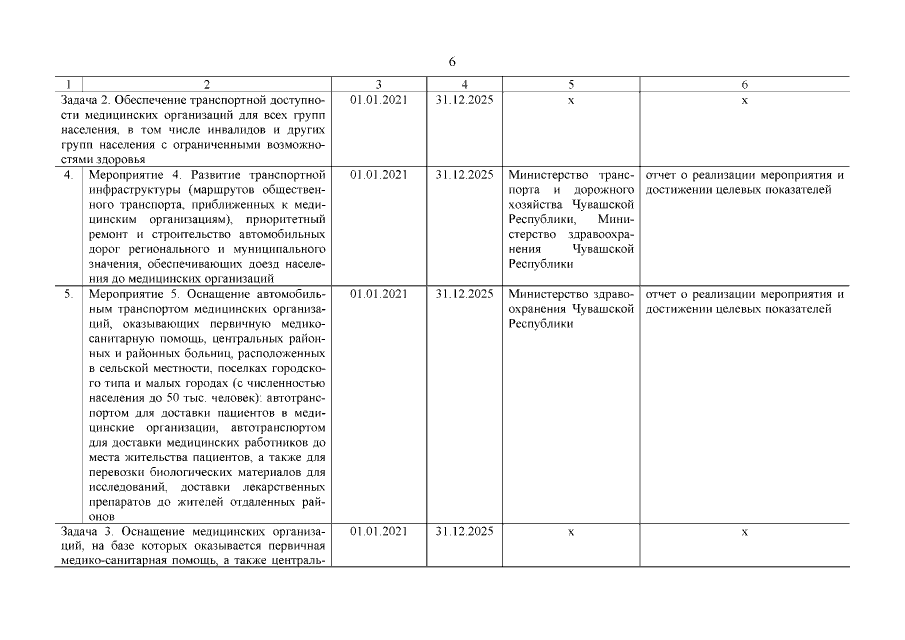 6

| 1 | 2 | 3 | 4 | 5 | 6 |
|---|---|---|---|---|---|
| Задача 2. Обеспечение транспортной доступности медицинских организаций для всех групп населения, в том числе инвалидов и других групп населения с ограниченными возможностями здоровья | | 01.01.2021 | 31.12.2025 | х | х |
| 4. | Мероприятие 4. Развитие транспортной инфраструктуры (маршрутов общественного транспорта, приближенных к медицинским организациям), приоритетный ремонт и строительство автомобильных дорог регионального и муниципального значения, обеспечивающих доезд населения до медицинских организаций | 01.01.2021 | 31.12.2025 | Министерство транспорта и дорожного хозяйства Чувашской Республики, Министерство здравоохранения Чувашской Республики | отчет о реализации мероприятия и достижении целевых показателей |
| 5. | Мероприятие 5. Оснащение автомобильным транспортом медицинских организаций, оказывающих первичную медико-санитарную помощь, центральных районных и районных больниц, расположенных в сельской местности, поселках городского типа и малых городах (с численностью населения до 50 тыс. человек): автотранспортом для доставки пациентов в медицинские организации, автотранспортом для доставки медицинских работников до места жительства пациентов, а также для перевозки биологических материалов для исследований, доставки лекарственных препаратов до жителей отдаленных районов | 01.01.2021 | 31.12.2025 | Министерство здравоохранения Чувашской Республики | отчет о реализации мероприятия и достижении целевых показателей |
| Задача 3. Оснащение медицинских организаций, на базе которых оказывается первичная медико-санитарная помощь, а также централь- | | 01.01.2021 | 31.12.2025 | х | х |